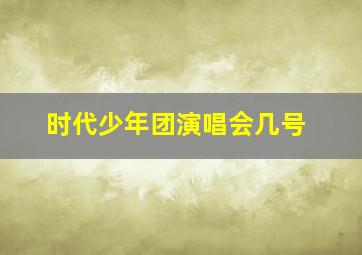 时代少年团演唱会几号